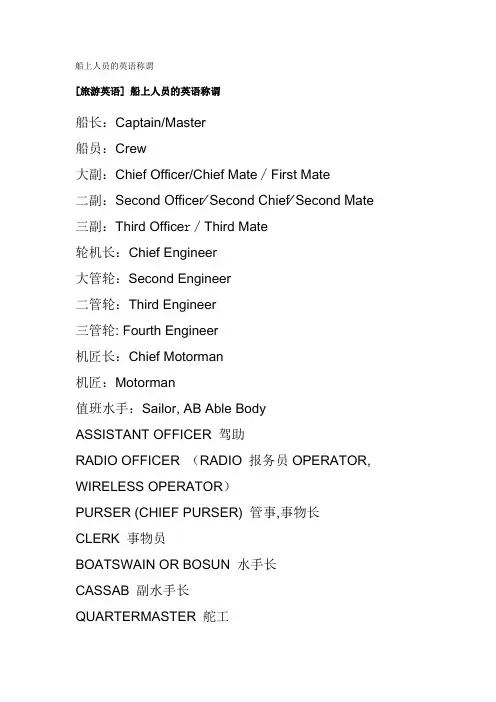 船上人员的英语称谓

[旅游英语] 船上人员的英语称谓

船长：Captain/Master

船员：Crew

大副：Chief Officer/Chief Mate / First Mate

二副：Second Officer/Second Chief/Second Mate

三副：Third Officer / Third Mate

轮机长：Chief Engineer

大管轮：Second Engineer

二管轮：Third Engineer

三管轮: Fourth Engineer

机匠长：Chief Motorman

机匠：Motorman

值班水手：Sailor, AB Able Body

ASSISTANT OFFICER 驾助

RADIO OFFICER （RADIO 报务员 OPERATOR, WIRELESS OPERATOR）

PURSER (CHIEF PURSER) 管事,事物长

CLERK 事物员

BOATSWAIN OR BOSUN 水手长

CASSAB 副水手长

QUARTERMASTER 舵工